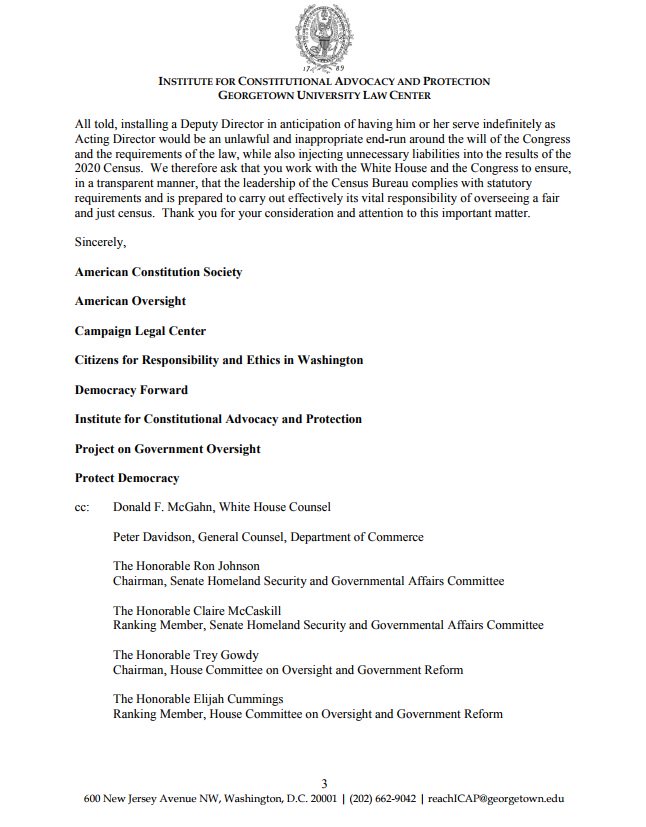 17 89

INSTITUTE FOR CONSTITUTIONAL ADVOCACY AND PROTECTION
GEORGETOWN UNIVERSITY LAW CENTER

All told, installing a Deputy Director in anticipation of having him or her serve indefinitely as Acting Director would be an unlawful and inappropriate end-run around the will of the Congress and the requirements of the law, while also injecting unnecessary liabilities into the results of the 2020 Census. We therefore ask that you work with the White House and the Congress to ensure, in a transparent manner, that the leadership of the Census Bureau complies with statutory requirements and is prepared to carry out effectively its vital responsibility of overseeing a fair and just census. Thank you for your consideration and attention to this important matter.

Sincerely,

American Constitution Society

American Oversight

Campaign Legal Center

Citizens for Responsibility and Ethics in Washington

Democracy Forward

Institute for Constitutional Advocacy and Protection

Project on Government Oversight

Protect Democracy

cc: Donald F. McGahn, White House Counsel

Peter Davidson, General Counsel, Department of Commerce

The Honorable Ron Johnson
Chairman, Senate Homeland Security and Governmental Affairs Committee

The Honorable Claire McCaskill
Ranking Member, Senate Homeland Security and Governmental Affairs Committee

The Honorable Trey Gowdy
Chairman, House Committee on Oversight and Government Reform

The Honorable Elijah Cummings
Ranking Member, House Committee on Oversight and Government Reform

3
600 New Jersey Avenue NW, Washington, D.C. 20001 | (202) 662-9042 | reachICAP@georgetown.edu